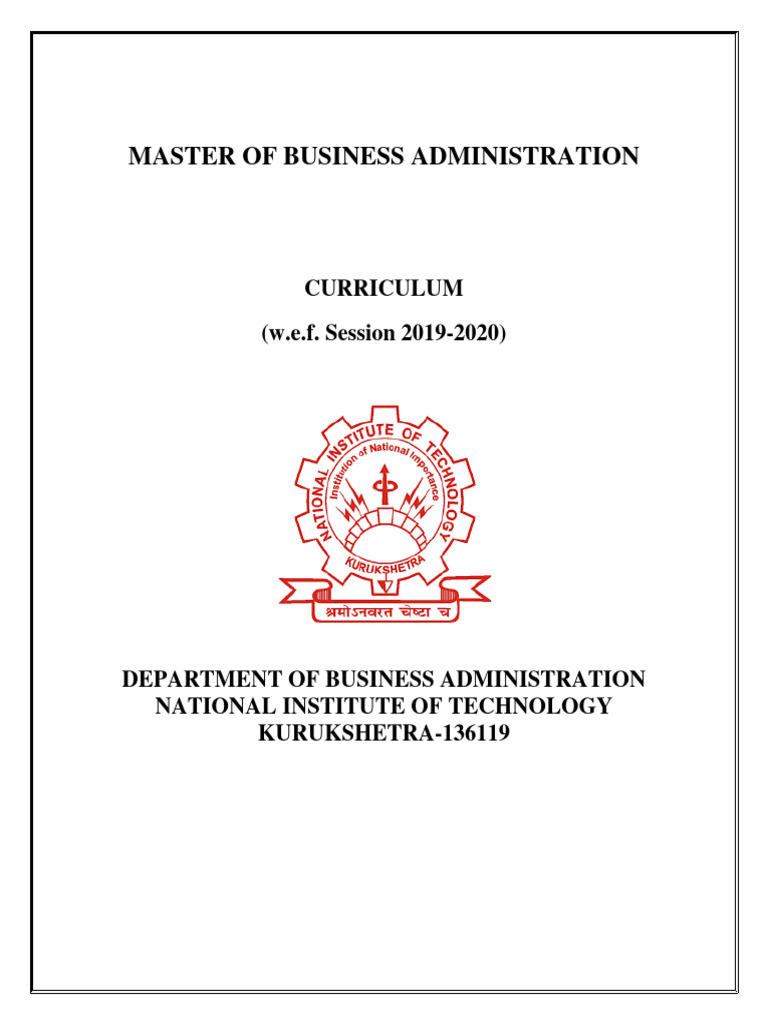 MASTER OF BUSINESS ADMINISTRATION

CURRICULUM

(w.e.f. Session 2019-2020)

NATIONAL INSTITUTE OF TECHNOLOGY
Institution of National Importance
KURUKSHETRA
श्रमोऽनवरत चेष्टा च

DEPARTMENT OF BUSINESS ADMINISTRATION
NATIONAL INSTITUTE OF TECHNOLOGY
KURUKSHETRA-136119